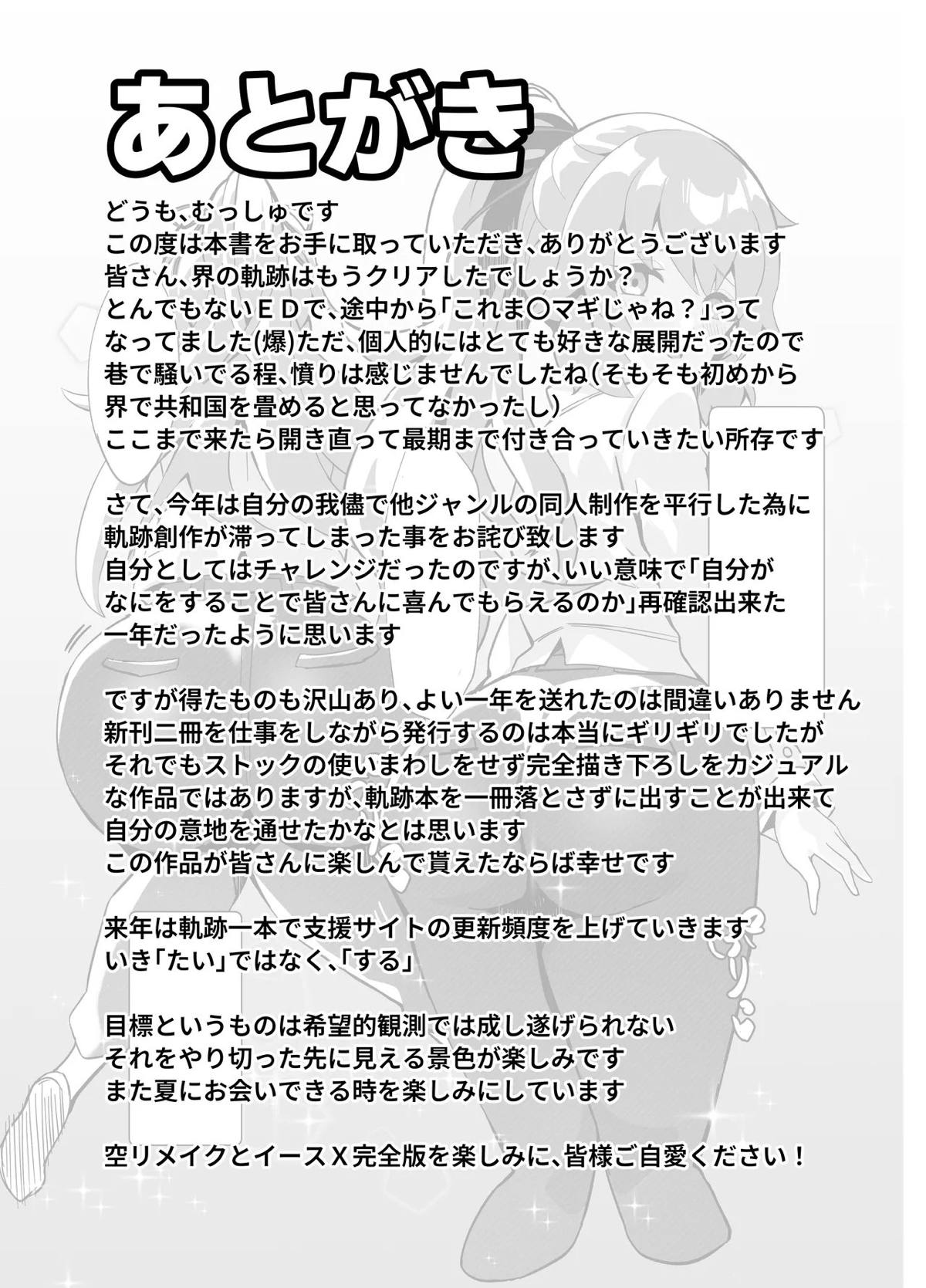 あとがき

どうも、むっしゅです
この度は本書をお手に取っていただき、ありがとうございます
皆さん、界の軌跡はもうクリアしたでしょうか？
とんでもないＥＤで、途中から「これま〇マギじゃね？」って
なってました(爆)ただ、個人的にはとても好きな展開だったので
巷で騒いでる程、憤りは感じませんでしたね（そもそも初めから
界で共和国を畳めると思ってなかったし）
ここまで来たら開き直って最期まで付き合っていきたい所存です

さて、今年は自分の我儘で他ジャンルの同人制作を平行した為に
軌跡創作が滞ってしまった事をお詫び致します
自分としてはチャレンジだったのですが、いい意味で「自分が
なにをすることで皆さんに喜んでもらえるのか」再確認出来た
一年だったように思います

ですが得たものも沢山あり、よい一年を送れたのは間違いありません
新刊二冊を仕事をしながら発行するのは本当にギリギリでしたが
それでもストックの使いまわしをせず完全描き下ろしをカジュアル
な作品ではありますが、軌跡本を一冊落とさずに出すことが出来て
自分の意地を通せたかなとは思います
この作品が皆さんに楽しんで貰えたならば幸せです

来年は軌跡一本で支援サイトの更新頻度を上げていきます
いき「たい」ではなく、「する」

目標というものは希望的観測では成し遂げられない
それをやり切った先に見える景色が楽しみです
また夏にお会いできる時を楽しみにしています

空リメイクとイースＸ完全版を楽しみに、皆様ご自愛ください！